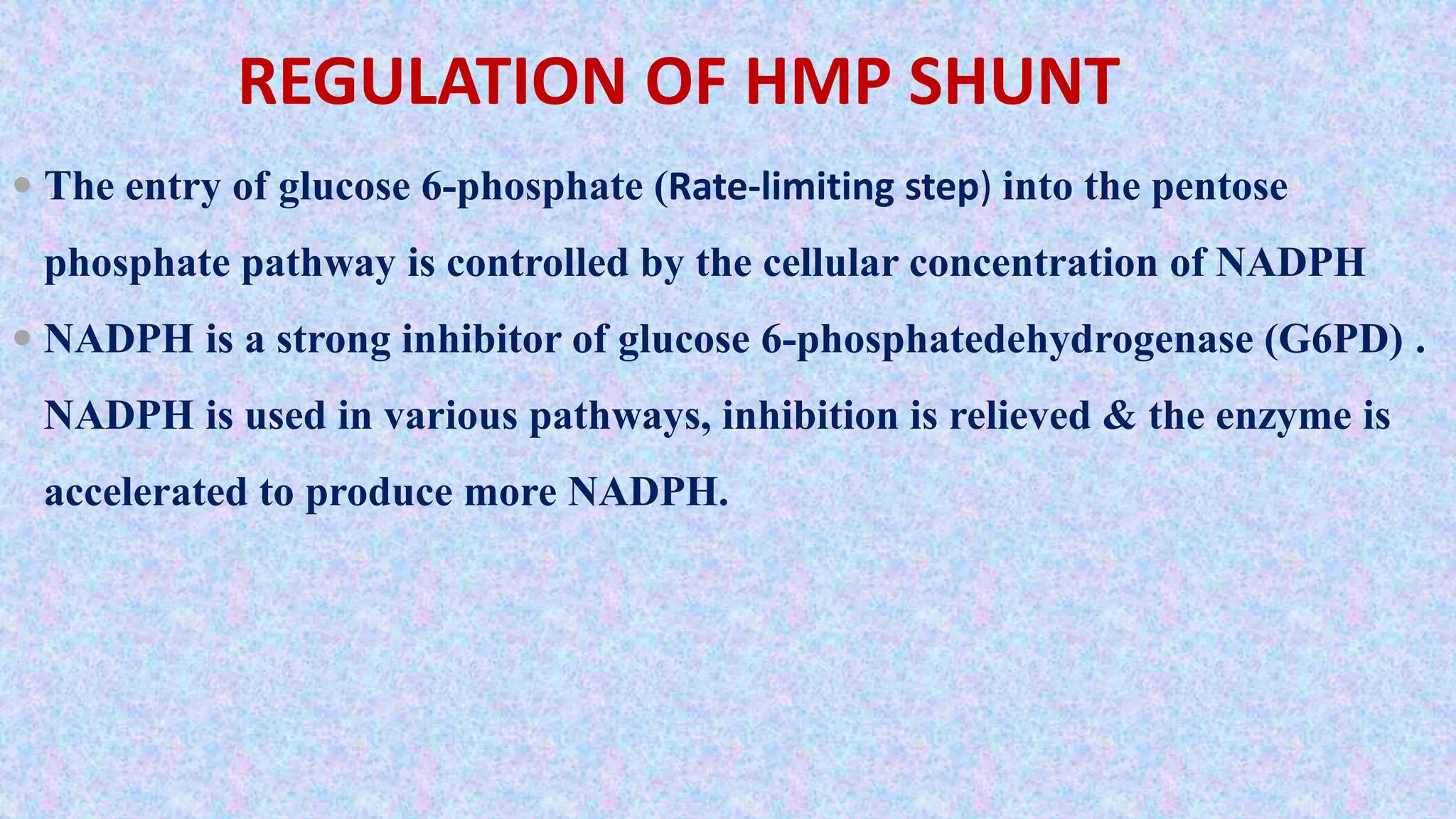 REGULATION OF HMP SHUNT

• The entry of glucose 6-phosphate (Rate-limiting step) into the pentose phosphate pathway is controlled by the cellular concentration of NADPH

• NADPH is a strong inhibitor of glucose 6-phosphatedehydrogenase (G6PD) . NADPH is used in various pathways, inhibition is relieved & the enzyme is accelerated to produce more NADPH.